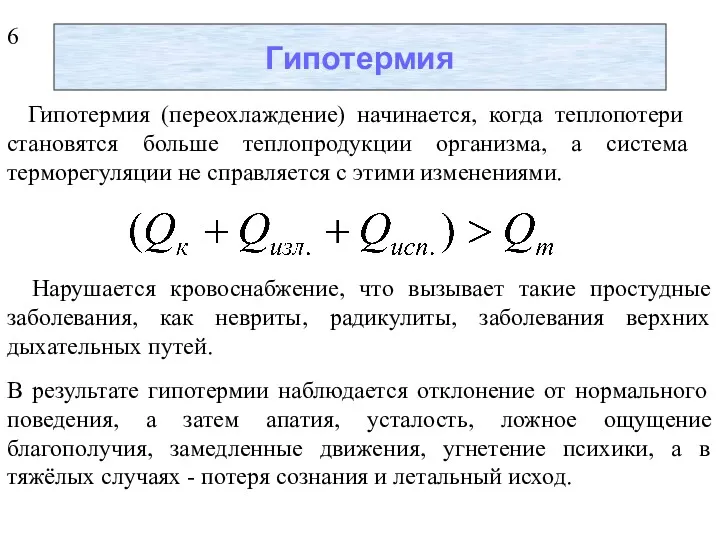 6

Гипотермия

Гипотермия (переохлаждение) начинается, когда теплопотери становятся больше теплопродукции организма, а система терморегуляции не справляется с этими изменениями.

$(Q_{к} + Q_{изл.} + Q_{исп.}) > Q_{т}$

Нарушается кровоснабжение, что вызывает такие простудные заболевания, как невриты, радикулиты, заболевания верхних дыхательных путей.

В результате гипотермии наблюдается отклонение от нормального поведения, а затем апатия, усталость, ложное ощущение благополучия, замедленные движения, угнетение психики, а в тяжёлых случаях - потеря сознания и летальный исход.